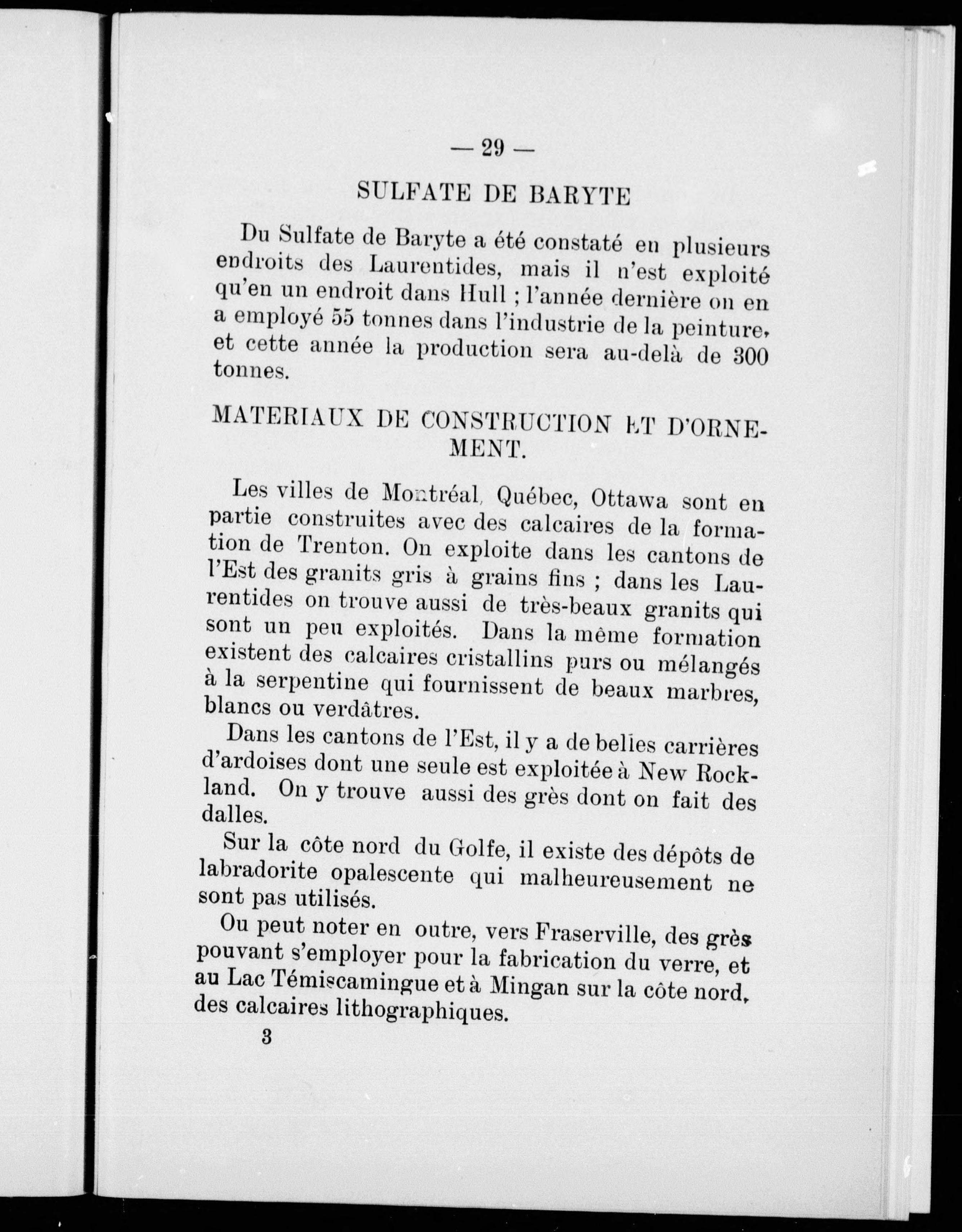 — 29 —

SULFATE DE BARYTE

Du Sulfate de Baryte a été constaté en plusieurs endroits des Laurentides, mais il n'est exploité qu'en un endroit dans Hull ; l'année dernière on en a employé 55 tonnes dans l'industrie de la peinture, et cette année la production sera au-delà de 300 tonnes.

MATERIAUX DE CONSTRUCTION ET D'ORNEMENT.

Les villes de Montréal, Québec, Ottawa sont en partie construites avec des calcaires de la formation de Trenton. On exploite dans les cantons de l'Est des granits gris à grains fins ; dans les Laurentides on trouve aussi de très-beaux granits qui sont un peu exploités. Dans la même formation existent des calcaires cristallins purs ou mélangés à la serpentine qui fournissent de beaux marbres, blancs ou verdâtres.

Dans les cantons de l'Est, il y a de belles carrières d'ardoises dont une seule est exploitée à New Rockland. On y trouve aussi des grès dont on fait des dalles.

Sur la côte nord du Golfe, il existe des dépôts de labradorite opalescente qui malheureusement ne sont pas utilisés.

Ou peut noter en outre, vers Fraserville, des grès pouvant s'employer pour la fabrication du verre, et au Lac Témiscamingue et à Mingan sur la côte nord, des calcaires lithographiques.

3